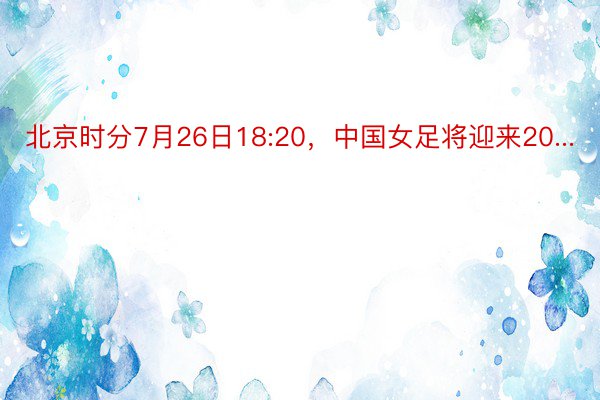 北京时分7月26日18:20，中国女足将迎来20...